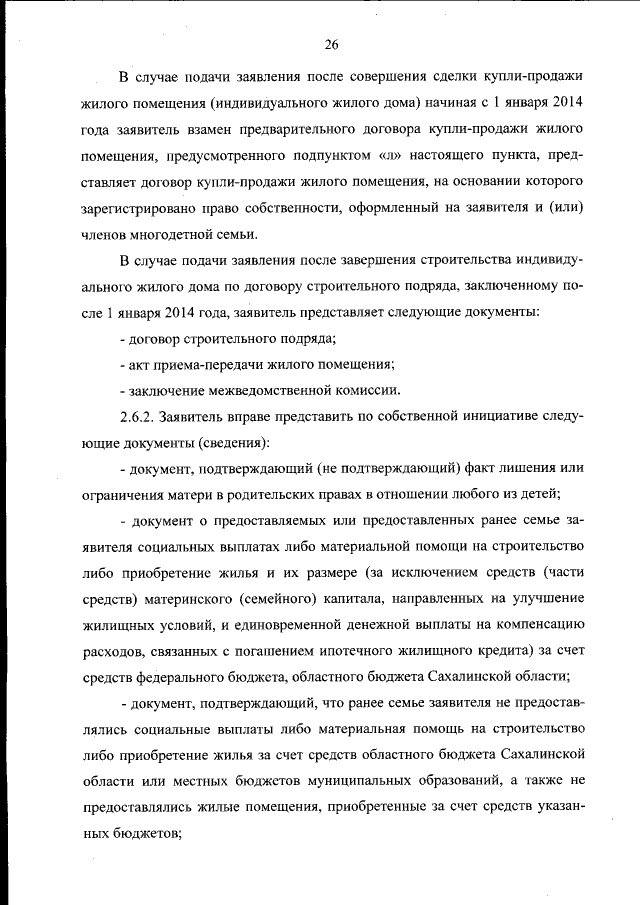 26

В случае подачи заявления после совершения сделки купли-продажи жилого помещения (индивидуального жилого дома) начиная с 1 января 2014 года заявитель взамен предварительного договора купли-продажи жилого помещения, предусмотренного подпунктом «л» настоящего пункта, представляет договор купли-продажи жилого помещения, на основании которого зарегистрировано право собственности, оформленный на заявителя и (или) членов многодетной семьи.

В случае подачи заявления после завершения строительства индивидуального жилого дома по договору строительного подряда, заключенному после 1 января 2014 года, заявитель представляет следующие документы:

- договор строительного подряда;

- акт приема-передачи жилого помещения;

- заключение межведомственной комиссии.

2.6.2. Заявитель вправе представить по собственной инициативе следующие документы (сведения):

- документ, подтверждающий (не подтверждающий) факт лишения или ограничения матери в родительских правах в отношении любого из детей;

- документ о предоставляемых или предоставленных ранее семье заявителя социальных выплатах либо материальной помощи на строительство либо приобретение жилья и их размере (за исключением средств (части средств) материнского (семейного) капитала, направленных на улучшение жилищных условий, и единовременной денежной выплаты на компенсацию расходов, связанных с погашением ипотечного жилищного кредита) за счет средств федерального бюджета, областного бюджета Сахалинской области;

- документ, подтверждающий, что ранее семье заявителя не предоставлялись социальные выплаты либо материальная помощь на строительство либо приобретение жилья за счет средств областного бюджета Сахалинской области или местных бюджетов муниципальных образований, а также не предоставлялись жилые помещения, приобретенные за счет средств указанных бюджетов;